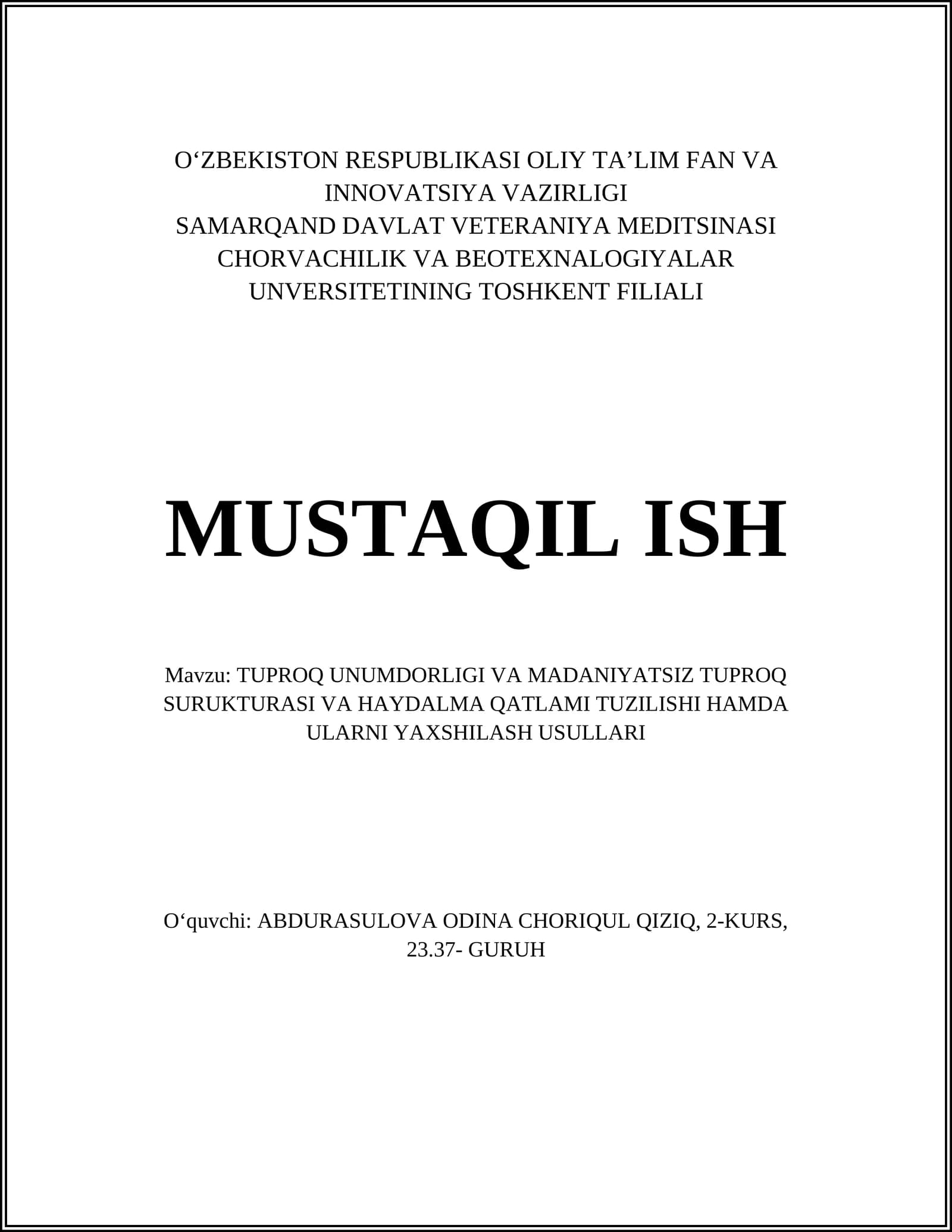 O‘ZBEKISTON RESPUBLIKASI OLIY TA’LIM FAN VA INNOVATSIYA VAZIRLIGI
SAMARQAND DAVLAT VETERANIYA MEDITSINASI CHORVACHILIK VA BEOTEXNALOGIYALAR UNVERSITETINING TOSHKENT FILIALI

MUSTAQIL ISH

Mavzu: TUPROQ UNUMDORLIGI VA MADANIYATSIZ TUPROQ SURUKTURASI VA HAYDALMA QATLAMI TUZILISHI HAMDA ULARNI YAXSHILASH USULLARI

O‘quvchi: ABDURASULOVA ODINA CHORIQUL QIZIQ, 2-KURS, 23.37- GURUH